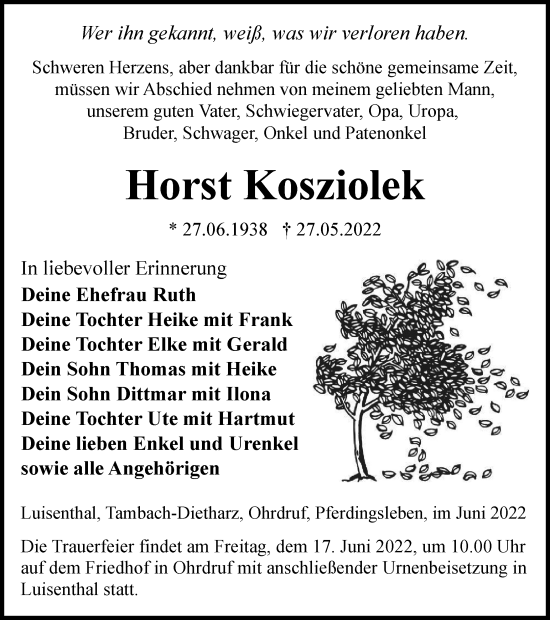 Wer ihn gekannt, weiß, was wir verloren haben.

Schweren Herzens, aber dankbar für die schöne gemeinsame Zeit, müssen wir Abschied nehmen von meinem geliebten Mann, unserem guten Vater, Schwiegervater, Opa, Uropa, Bruder, Schwager, Onkel und Patenonkel

Horst Kosziolek

* 27.06.1938 † 27.05.2022

In liebevoller Erinnerung
Deine Ehefrau Ruth
Deine Tochter Heike mit Frank
Deine Tochter Elke mit Gerald
Dein Sohn Thomas mit Heike
Dein Sohn Dittmar mit Ilona
Deine Tochter Ute mit Hartmut
Deine lieben Enkel und Urenkel
sowie alle Angehörigen

Luisenthal, Tambach-Dietharz, Ohrdruf, Pferdingsleben, im Juni 2022

Die Trauerfeier findet am Freitag, dem 17. Juni 2022, um 10.00 Uhr auf dem Friedhof in Ohrdruf mit anschließender Urnenbeisetzung in Luisenthal statt.